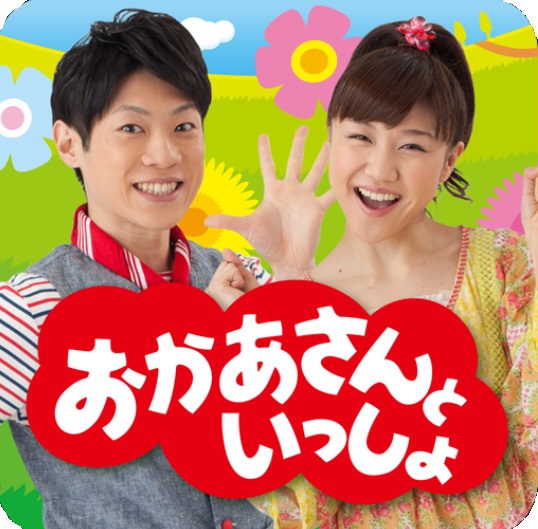 おかあさんと
いっしょ